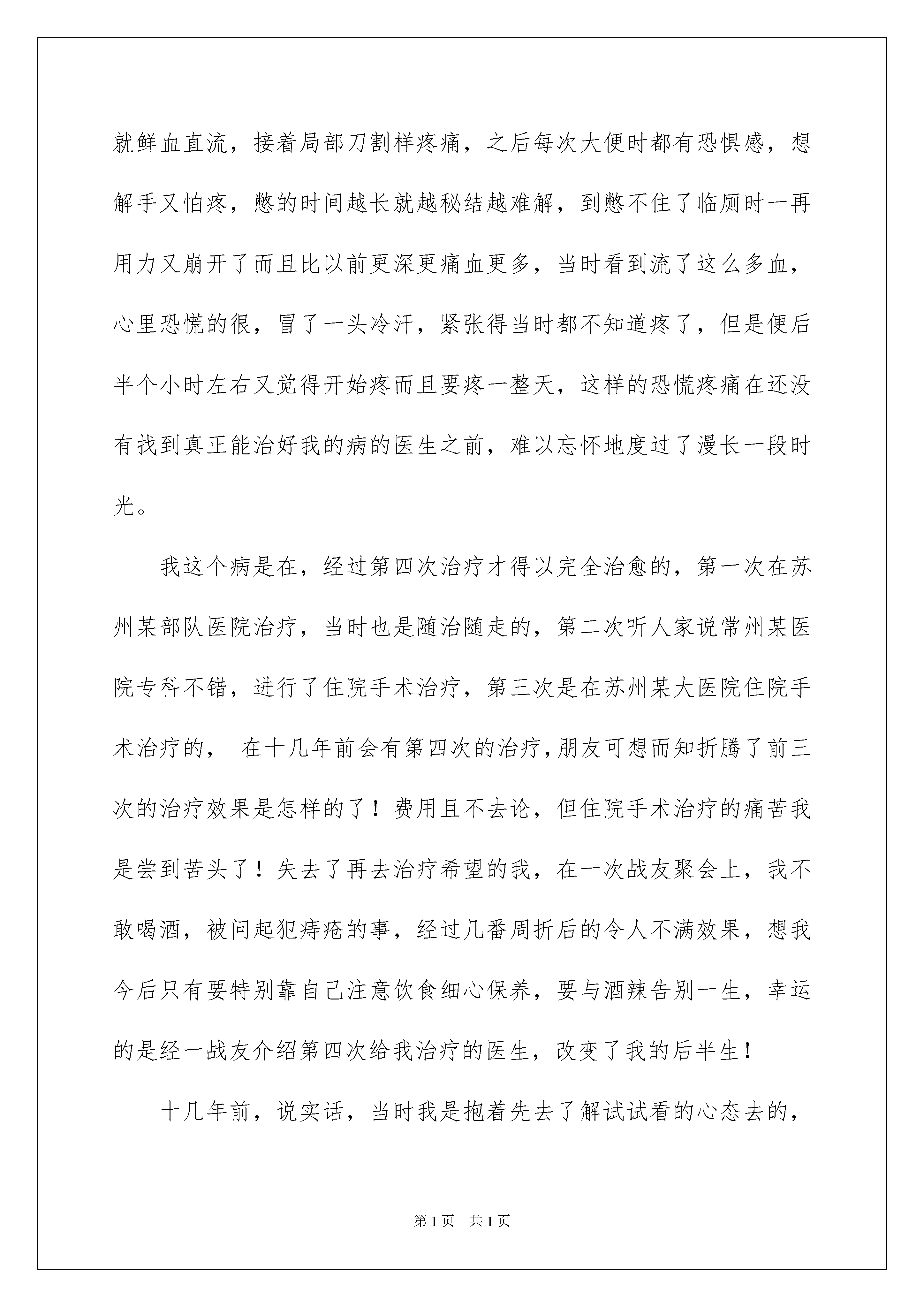 就鲜血直流，接着局部刀割样疼痛，之后每次大便时都有恐惧感，想解手又怕疼，憋的时间越长就越秘结越难解，到憋不住了临厕时一再用力又崩开了而且比以前更深更痛血更多，当时看到流了这么多血，心里恐慌的很，冒了一头冷汗，紧张得当时都不知道疼了，但是便后半个小时左右又觉得开始疼而且要疼一整天，这样的恐慌疼痛在还没有找到真正能治好我的病的医生之前，难以忘怀地度过了漫长一段时光。

我这个病是在，经过第四次治疗才得以完全治愈的，第一次在苏州某部队医院治疗，当时也是随治随走的，第二次听人家说常州某医院专科不错，进行了住院手术治疗，第三次是在苏州某大医院住院手术治疗的， 在十几年前会有第四次的治疗，朋友可想而知折腾了前三次的治疗效果是怎样的了！费用且不去论，但住院手术治疗的痛苦我是尝到苦头了！失去了再去治疗希望的我，在一次战友聚会上，我不敢喝酒，被问起犯痔疮的事，经过几番周折后的令人不满效果，想我今后只有要特别靠自己注意饮食细心保养，要与酒辣告别一生，幸运的是经一战友介绍第四次给我治疗的医生，改变了我的后半生！

十几年前，说实话，当时我是抱着先去了解试试看的心态去的，

第1页 共1页